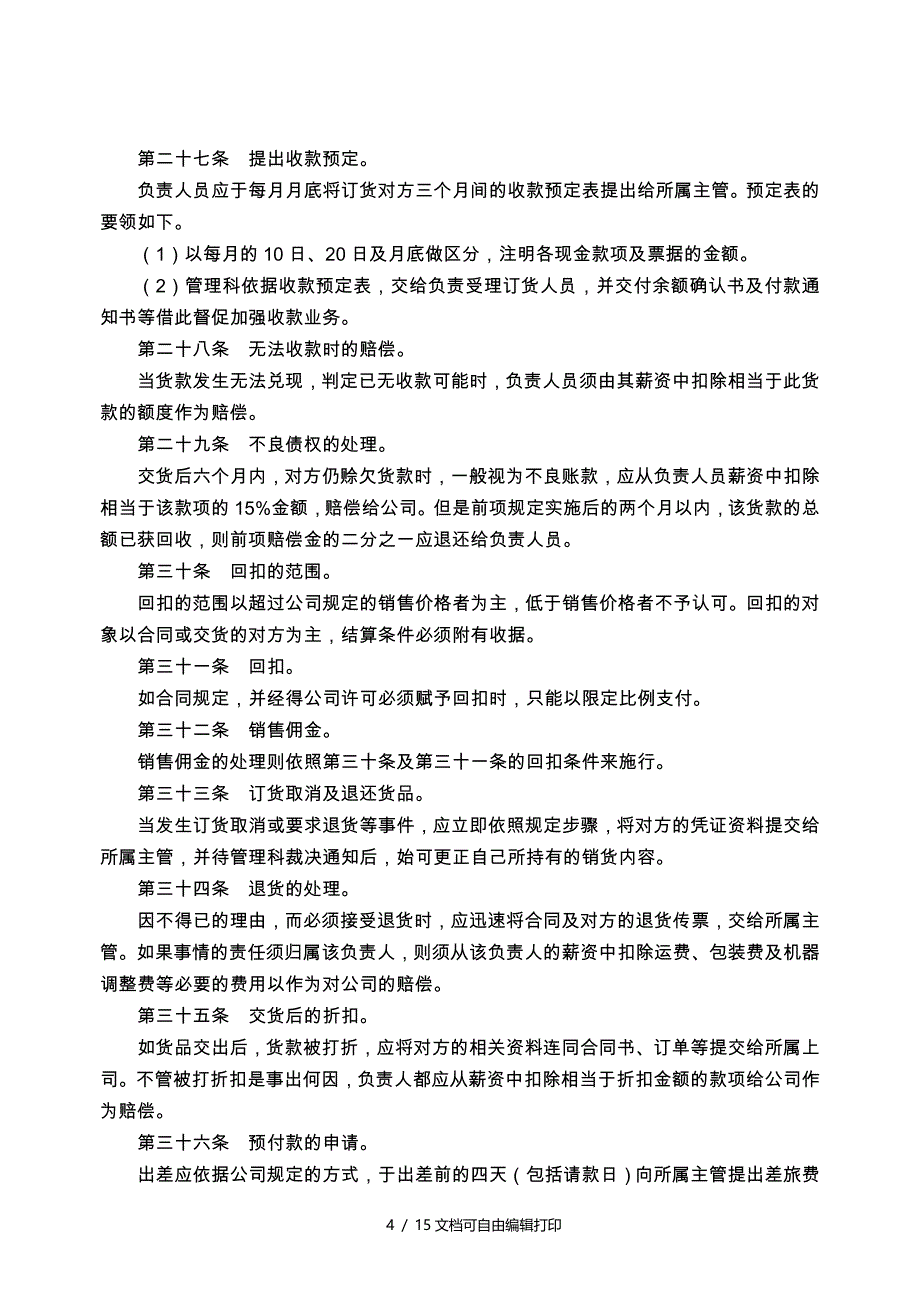 第二十七条　提出收款预定。

负责人员应于每月月底将订货对方三个月间的收款预定表提出给所属主管。预定表的要领如下。

（1）以每月的 10 日、20 日及月底做区分，注明各现金款项及票据的金额。

（2）管理科依据收款预定表，交给负责受理订货人员，并交付余额确认书及付款通知书等借此督促加强收款业务。

第二十八条　无法收款时的赔偿。

当货款发生无法兑现，判定已无收款可能时，负责人员须由其薪资中扣除相当于此货款的额度作为赔偿。

第二十九条　不良债权的处理。

交货后六个月内，对方仍赊欠货款时，一般视为不良账款，应从负责人员薪资中扣除相当于该款项的 15%金额，赔偿给公司。但是前项规定实施后的两个月以内，该货款的总额已获回收，则前项赔偿金的二分之一应退还给负责人员。

第三十条　回扣的范围。

回扣的范围以超过公司规定的销售价格者为主，低于销售价格者不予认可。回扣的对象以合同或交货的对方为主，结算条件必须附有收据。

第三十一条　回扣。

如合同规定，并经得公司许可必须赋予回扣时，只能以限定比例支付。

第三十二条　销售佣金。

销售佣金的处理则依照第三十条及第三十一条的回扣条件来施行。

第三十三条　订货取消及退还货品。

当发生订货取消或要求退货等事件，应立即依照规定步骤，将对方的凭证资料提交给所属主管，并待管理科裁决通知后，始可更正自己所持有的销货内容。

第三十四条　退货的处理。

因不得已的理由，而必须接受退货时，应迅速将合同及对方的退货传票，交给所属主管。如果事情的责任须归属该负责人，则须从该负责人的薪资中扣除运费、包装费及机器调整费等必要的费用以作为对公司的赔偿。

第三十五条　交货后的折扣。

如货品交出后，货款被打折，应将对方的相关资料连同合同书、订单等提交给所属上司。不管被打折扣是事出何因，负责人都应从薪资中扣除相当于折扣金额的款项给公司作为赔偿。

第三十六条　预付款的申请。

出差应依据公司规定的方式，于出差前的四天（包括请款日）向所属主管提出差旅费

4 / 15 文档可自由编辑打印